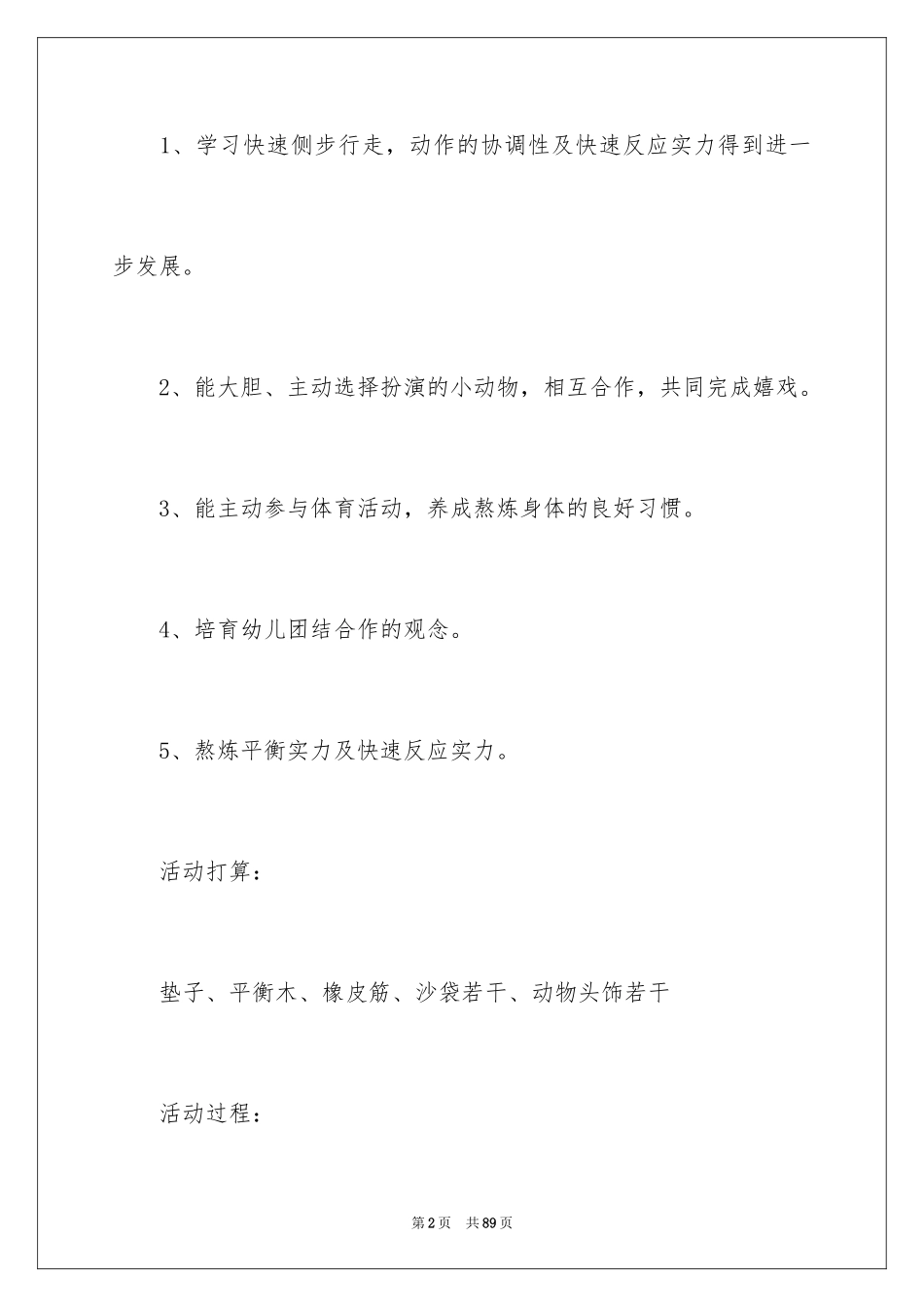 1、学习快速侧步行走，动作的协调性及快速反应实力得到进一步发展。

2、能大胆、主动选择扮演的小动物，相互合作，共同完成嬉戏。

3、能主动参与体育活动，养成熬炼身体的良好习惯。

4、培育幼儿团结合作的观念。

5、熬炼平衡实力及快速反应实力。

活动打算：

垫子、平衡木、橡皮筋、沙袋若干、动物头饰若干

活动过程：

第2页 共89页